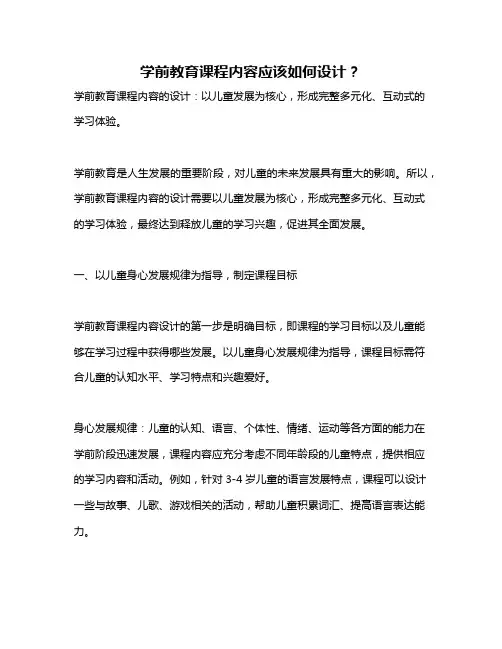 学前教育课程内容应该如何设计？

学前教育课程内容的设计：以儿童发展为核心，形成完整多元化、互动式的学习体验。

学前教育是人生发展的重要阶段，对儿童的未来发展具有重大的影响。所以，学前教育课程内容的设计需要以儿童发展为核心，形成完整多元化、互动式的学习体验，最终达到释放儿童的学习兴趣，促进其全面发展。

一、以儿童身心发展规律为指导，制定课程目标

学前教育课程内容设计的第一步是明确目标，即课程的学习目标以及儿童能够在学习过程中获得哪些发展。以儿童身心发展规律为指导，课程目标需符合儿童的认知水平、学习特点和兴趣爱好。

身心发展规律：儿童的认知、语言、个体性、情绪、运动等各方面的能力在学前阶段迅速发展，课程内容应充分考虑不同年龄段的儿童特点，提供相应的学习内容和活动。例如，针对 3-4 岁儿童的语言发展特点，课程可以设计一些与故事、儿歌、游戏相关的活动，帮助儿童积累词汇、提高语言表达能力。